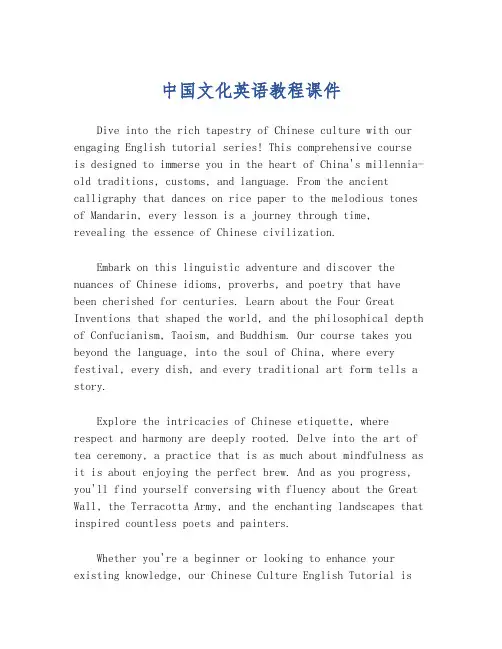 中国文化英语教程课件

Dive into the rich tapestry of Chinese culture with our engaging English tutorial series! This comprehensive course is designed to immerse you in the heart of China's millennia-old traditions, customs, and language. From the ancient calligraphy that dances on rice paper to the melodious tones of Mandarin, every lesson is a journey through time, revealing the essence of Chinese civilization.

Embark on this linguistic adventure and discover the nuances of Chinese idioms, proverbs, and poetry that have been cherished for centuries. Learn about the Four Great Inventions that shaped the world, and the philosophical depth of Confucianism, Taoism, and Buddhism. Our course takes you beyond the language, into the soul of China, where every festival, every dish, and every traditional art form tells a story.

Explore the intricacies of Chinese etiquette, where respect and harmony are deeply rooted. Delve into the art of tea ceremony, a practice that is as much about mindfulness as it is about enjoying the perfect brew. And as you progress, you'll find yourself conversing with fluency about the Great Wall, the Terracotta Army, and the enchanting landscapes that inspired countless poets and painters.

Whether you're a beginner or looking to enhance your existing knowledge, our Chinese Culture English Tutorial is